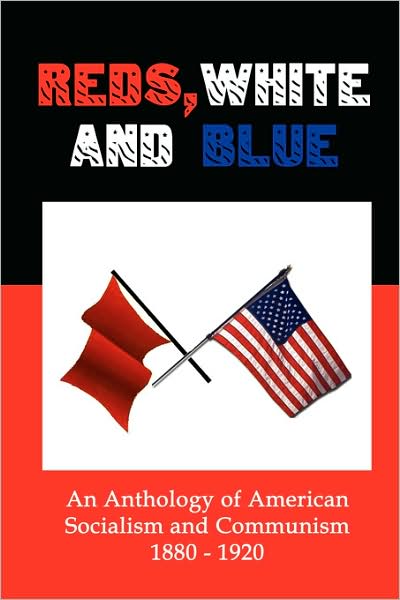 REDS, WHITE AND BLUE

An Anthology of American Socialism and Communism 1880 - 1920